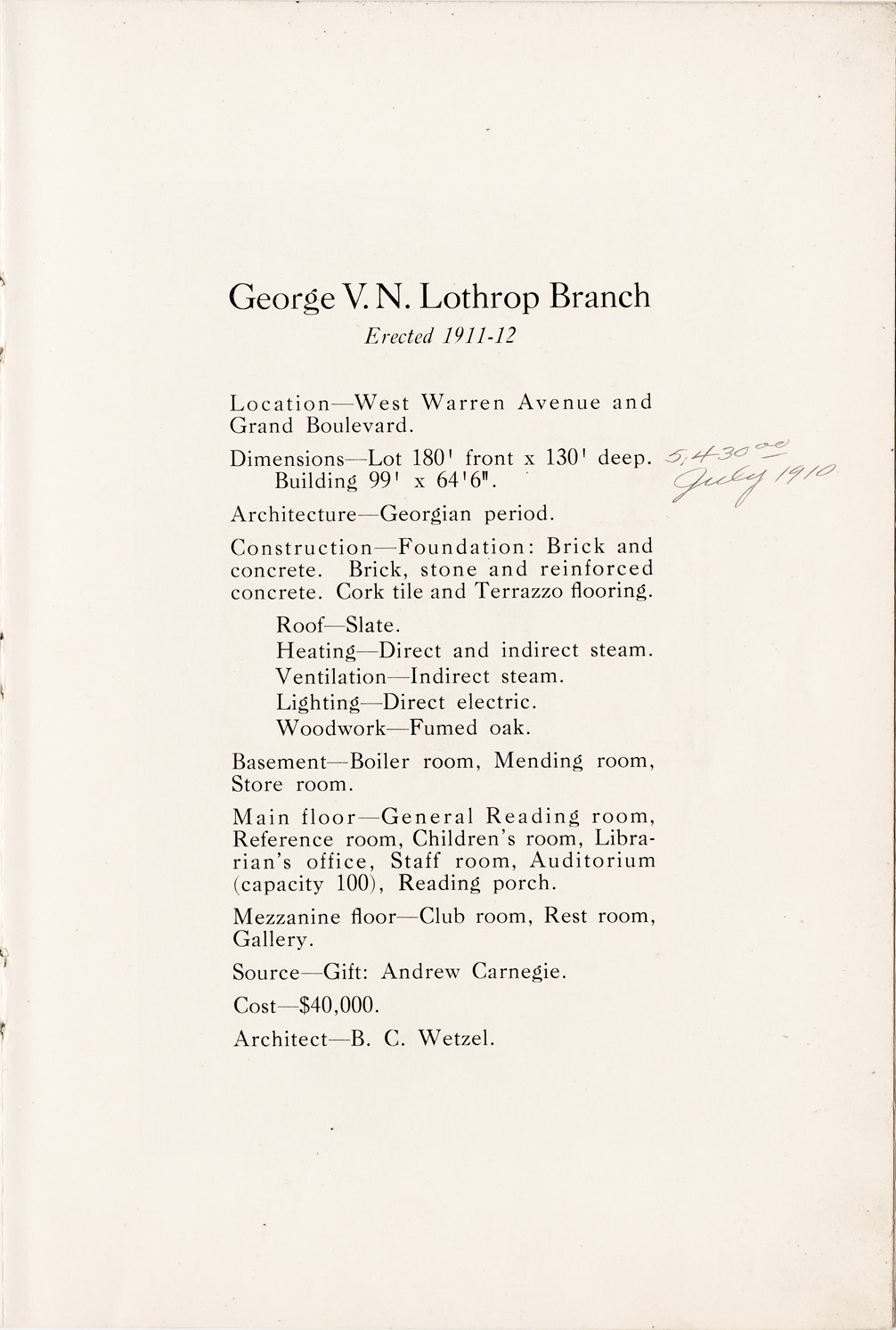 George V. N. Lothrop Branch

Erected 1911-12

Location—West Warren Avenue and Grand Boulevard.

Dimensions—Lot 180' front x 130' deep. Building 99' x 64'6".

5,430.00
July 1910.

Architecture—Georgian period.

Construction—Foundation: Brick and concrete. Brick, stone and reinforced concrete. Cork tile and Terrazzo flooring.

Roof—Slate.
Heating—Direct and indirect steam.
Ventilation—Indirect steam.
Lighting—Direct electric.
Woodwork—Fumed oak.

Basement—Boiler room, Mending room, Store room.

Main floor—General Reading room, Reference room, Children's room, Librarian's office, Staff room, Auditorium (capacity 100), Reading porch.

Mezzanine floor—Club room, Rest room, Gallery.

Source—Gift: Andrew Carnegie.

Cost—$40,000.

Architect—B. C. Wetzel.